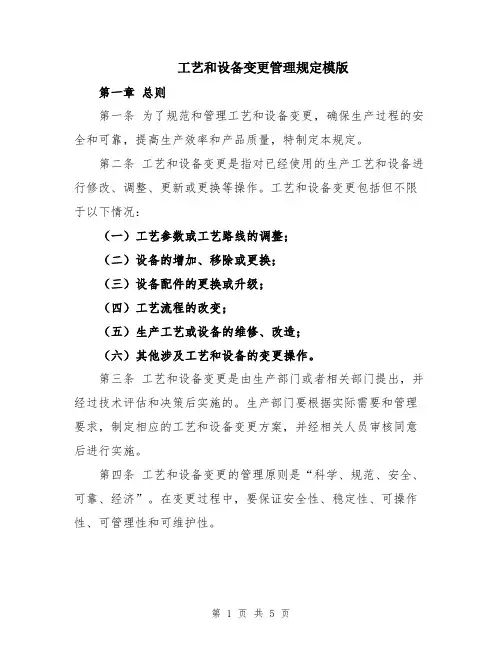 工艺和设备变更管理规定模版

第一章 总则

第一条 为了规范和管理工艺和设备变更，确保生产过程的安全和可靠，提高生产效率和产品质量，特制定本规定。

第二条 工艺和设备变更是指对已经使用的生产工艺和设备进行修改、调整、更新或更换等操作。工艺和设备变更包括但不限于以下情况：

（一）工艺参数或工艺路线的调整；

（二）设备的增加、移除或更换；

（三）设备配件的更换或升级；

（四）工艺流程的改变；

（五）生产工艺或设备的维修、改造；

（六）其他涉及工艺和设备的变更操作。

第三条 工艺和设备变更是由生产部门或者相关部门提出，并经过技术评估和决策后实施的。生产部门要根据实际需要和管理要求，制定相应的工艺和设备变更方案，并经相关人员审核同意后进行实施。

第四条 工艺和设备变更的管理原则是“科学、规范、安全、可靠、经济”。在变更过程中，要保证安全性、稳定性、可操作性、可管理性和可维护性。

第 1 页 共 5 页